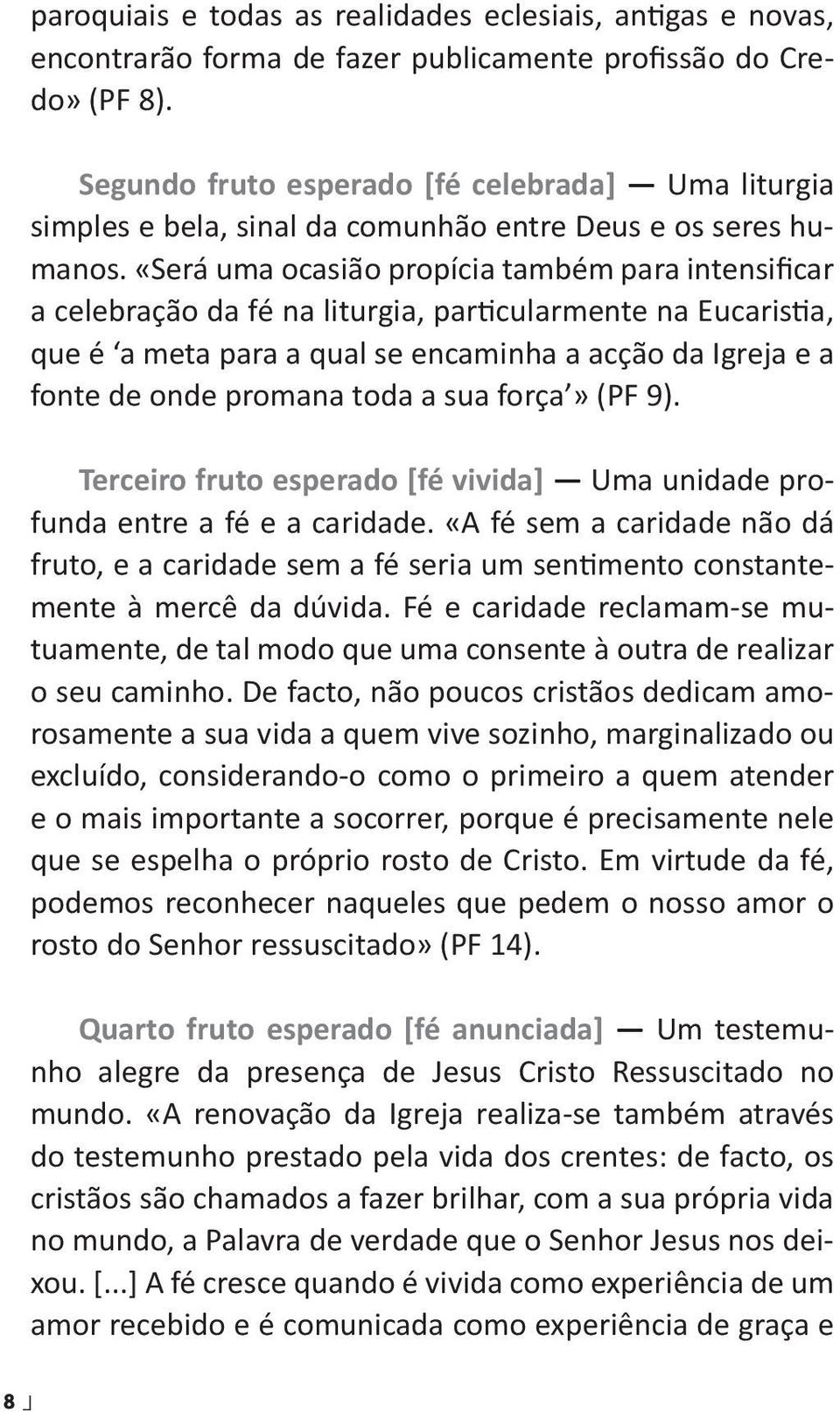 paroquiais e todas as realidades eclesiais, antigas e novas, encontrarão forma de fazer publicamente profissão do Credo» (PF 8).

Segundo fruto esperado [fé celebrada] — Uma liturgia simples e bela, sinal da comunhão entre Deus e os seres humanos. «Será uma ocasião propícia também para intensificar a celebração da fé na liturgia, particularmente na Eucaristia, que é ‘a meta para a qual se encaminha a acção da Igreja e a fonte de onde promana toda a sua força’» (PF 9).

Terceiro fruto esperado [fé vivida] — Uma unidade profunda entre a fé e a caridade. «A fé sem a caridade não dá fruto, e a caridade sem a fé seria um sentimento constantemente à mercê da dúvida. Fé e caridade reclamam-se mutuamente, de tal modo que uma consente à outra de realizar o seu caminho. De facto, não poucos cristãos dedicam amorosamente a sua vida a quem vive sozinho, marginalizado ou excluído, considerando-o como o primeiro a quem atender e o mais importante a socorrer, porque é precisamente nele que se espelha o próprio rosto de Cristo. Em virtude da fé, podemos reconhecer naqueles que pedem o nosso amor o rosto do Senhor ressuscitado» (PF 14).

Quarto fruto esperado [fé anunciada] — Um testemunho alegre da presença de Jesus Cristo Ressuscitado no mundo. «A renovação da Igreja realiza-se também através do testemunho prestado pela vida dos crentes: de facto, os cristãos são chamados a fazer brilhar, com a sua própria vida no mundo, a Palavra de verdade que o Senhor Jesus nos deixou. [...] A fé cresce quando é vivida como experiência de um amor recebido e é comunicada como experiência de graça e

8